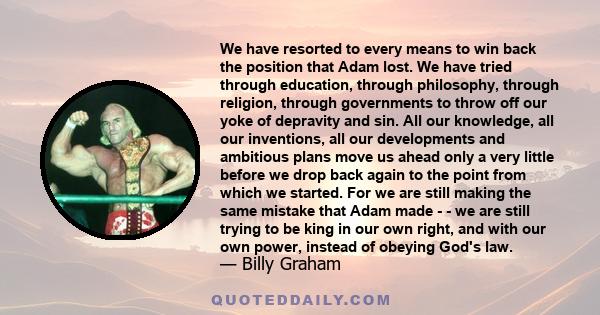 We have resorted to every means to win back the position that Adam lost. We have tried through education, through philosophy, through religion, through governments to throw off our yoke of depravity and sin. All our knowledge, all our inventions, all our developments and ambitious plans move us ahead only a very little before we drop back again to the point from which we started. For we are still making the same mistake that Adam made - - we are still trying to be king in our own right, and with our own power, instead of obeying God's law.
— Billy Graham

QUOTEDDAILY.COM